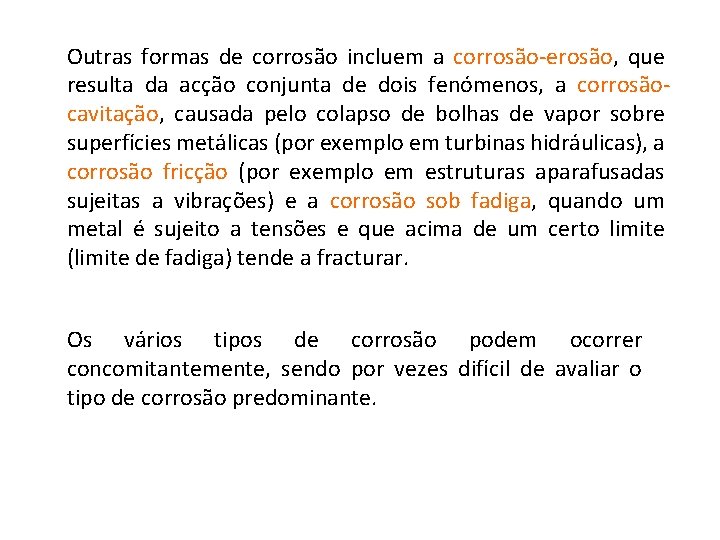 Outras formas de corrosão incluem a corrosão-erosão, que resulta da acção conjunta de dois fenómenos, a corrosão-cavitação, causada pelo colapso de bolhas de vapor sobre superfícies metálicas (por exemplo em turbinas hidráulicas), a corrosão fricção (por exemplo em estruturas aparafusadas sujeitas a vibrações) e a corrosão sob fadiga, quando um metal é sujeito a tensões e que acima de um certo limite (limite de fadiga) tende a fracturar.

Os vários tipos de corrosão podem ocorrer concomitantemente, sendo por vezes difícil de avaliar o tipo de corrosão predominante.